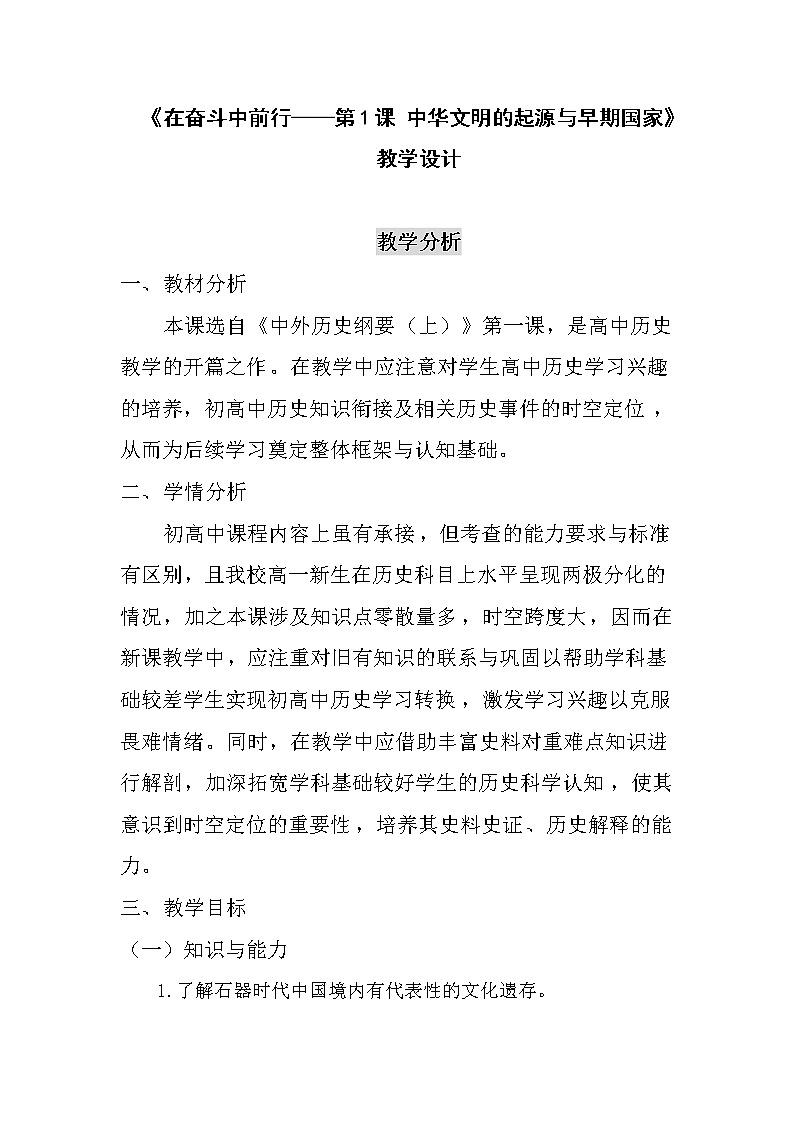 《在奋斗中前行——第1课 中华文明的起源与早期国家》
教学设计

教学分析

一、教材分析

本课选自《中外历史纲要（上）》第一课，是高中历史教学的开篇之作。在教学中应注意对学生高中历史学习兴趣的培养，初高中历史知识衔接及相关历史事件的时空定位，从而为后续学习奠定整体框架与认知基础。

二、学情分析

初高中课程内容上虽有承接，但考查的能力要求与标准有区别，且我校高一新生在历史科目上水平呈现两极分化的情况，加之本课涉及知识点零散量多，时空跨度大，因而在新课教学中，应注重对旧有知识的联系与巩固以帮助学科基础较差学生实现初高中历史学习转换，激发学习兴趣以克服畏难情绪。同时，在教学中应借助丰富史料对重难点知识进行解剖，加深拓宽学科基础较好学生的历史科学认知，使其意识到时空定位的重要性，培养其史料史证、历史解释的能力。

三、教学目标

（一）知识与能力

1.了解石器时代中国境内有代表性的文化遗存。